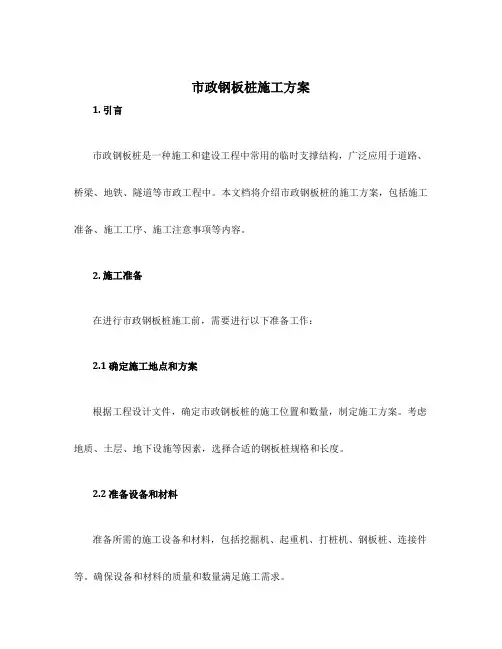 市政钢板桩施工方案

1. 引言

市政钢板桩是一种施工和建设工程中常用的临时支撑结构，广泛应用于道路、桥梁、地铁、隧道等市政工程中。本文档将介绍市政钢板桩的施工方案，包括施工准备、施工工序、施工注意事项等内容。

2. 施工准备

在进行市政钢板桩施工前，需要进行以下准备工作：

2.1 确定施工地点和方案

根据工程设计文件，确定市政钢板桩的施工位置和数量，制定施工方案。考虑地质、土层、地下设施等因素，选择合适的钢板桩规格和长度。

2.2 准备设备和材料

准备所需的施工设备和材料，包括挖掘机、起重机、打桩机、钢板桩、连接件等。确保设备和材料的质量和数量满足施工需求。